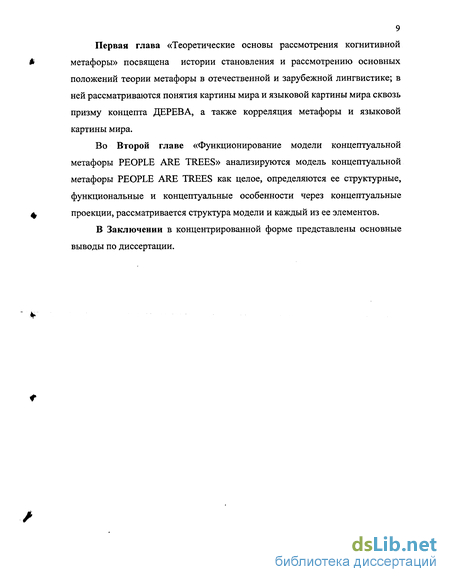 9

Первая глава «Теоретические основы рассмотрения когнитивной метафоры» посвящена истории становления и рассмотрению основных положений теории метафоры в отечественной и зарубежной лингвистике; в ней рассматриваются понятия картины мира и языковой картины мира сквозь призму концепта ДЕРЕВА, а также корреляция метафоры и языковой картины мира.

Во Второй главе «Функционирование модели концептуальной метафоры PEOPLE ARE TREES» анализируются модель концептуальной метафоры PEOPLE ARE TREES как целое, определяются ее структурные, функциональные и концептуальные особенности через концептуальные проекции, рассматривается структура модели и каждый из ее элементов.

В Заключении в концентрированной форме представлены основные выводы по диссертации.

dsLib.net
библиотека диссертаций